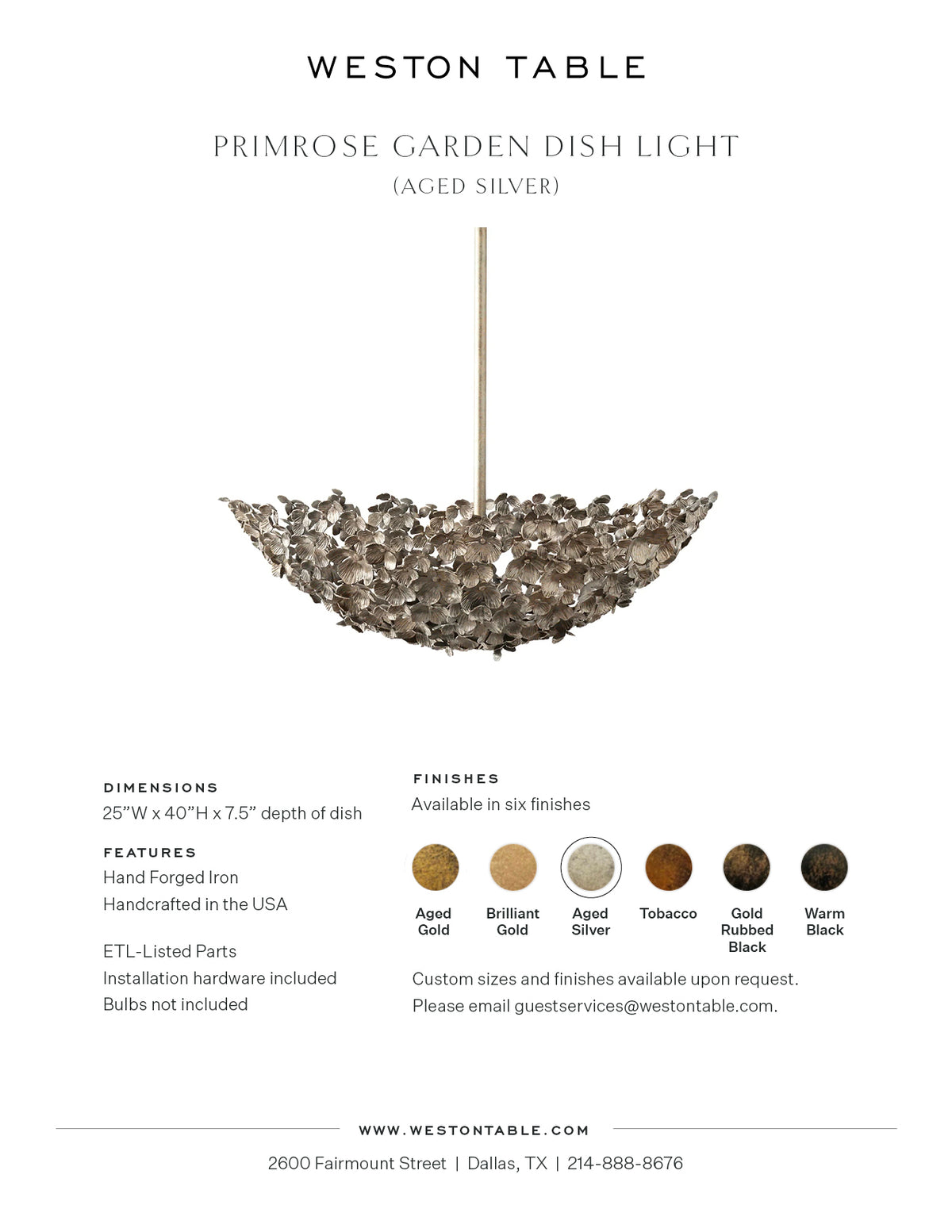 WESTON TABLE

PRIMROSE GARDEN DISH LIGHT
(AGED SILVER)

DIMENSIONS
25”W x 40”H x 7.5” depth of dish

FEATURES
Hand Forged Iron
Handcrafted in the USA

ETL-Listed Parts
Installation hardware included
Bulbs not included

FINISHES
Available in six finishes

Aged Gold
Brilliant Gold
Aged Silver
Tobacco
Gold Rubbed Black
Warm Black

Custom sizes and finishes available upon request.
Please email guestservices@westontable.com.

WWW.WESTONTABLE.COM
2600 Fairmount Street | Dallas, TX | 214-888-8676